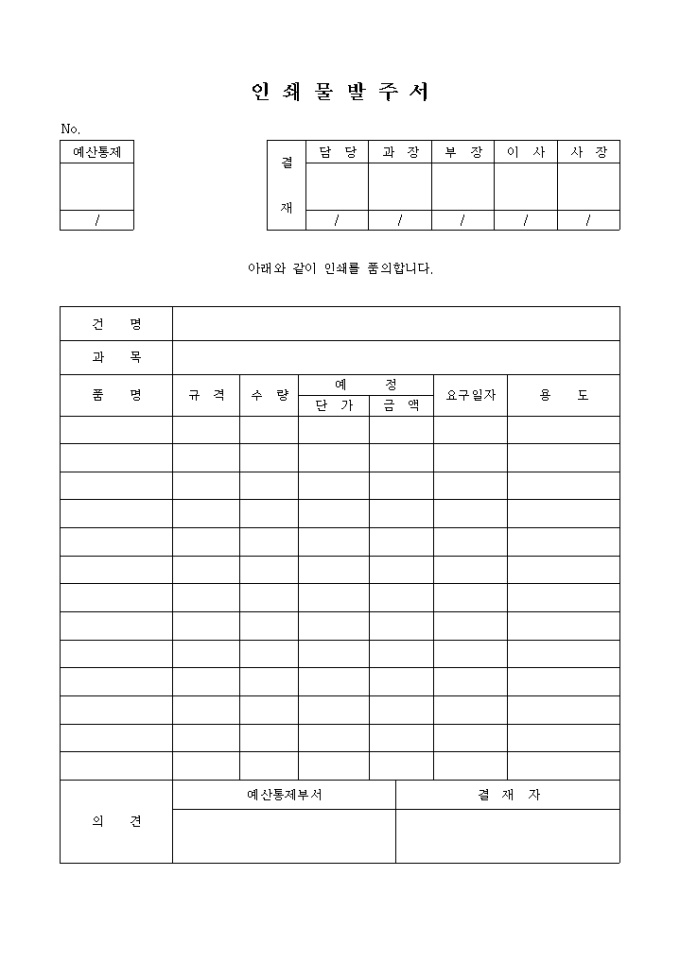 인 쇄 물 발 주 서

No.

| 예산통제 |
|---|
| |
| / |

| 결 재 | 담 당 | 과 장 | 부 장 | 이 사 | 사 장 |
|---|---|---|---|---|---|
| | | | | | |
| | / | / | / | / | / |

아래와 같이 인쇄를 품의합니다.

| 건 명 | | | | | | |
|---|---|---|---|---|---|---|
| 과 목 | | | | | | |
| 품 명 | 규 격 | 수 량 | 예 정 단 가 | 예 정 금 액 | 요구일자 | 용 도 |
| | | | | | | |
| | | | | | | |
| | | | | | | |
| | | | | | | |
| | | | | | | |
| | | | | | | |
| | | | | | | |
| | | | | | | |
| | | | | | | |
| | | | | | | |
| | | | | | | |
| | | | | | | |
| | | | | | | |

| 의 견 | 예산통제부서 | 결 재 자 |
|---|---|---|
| | | |